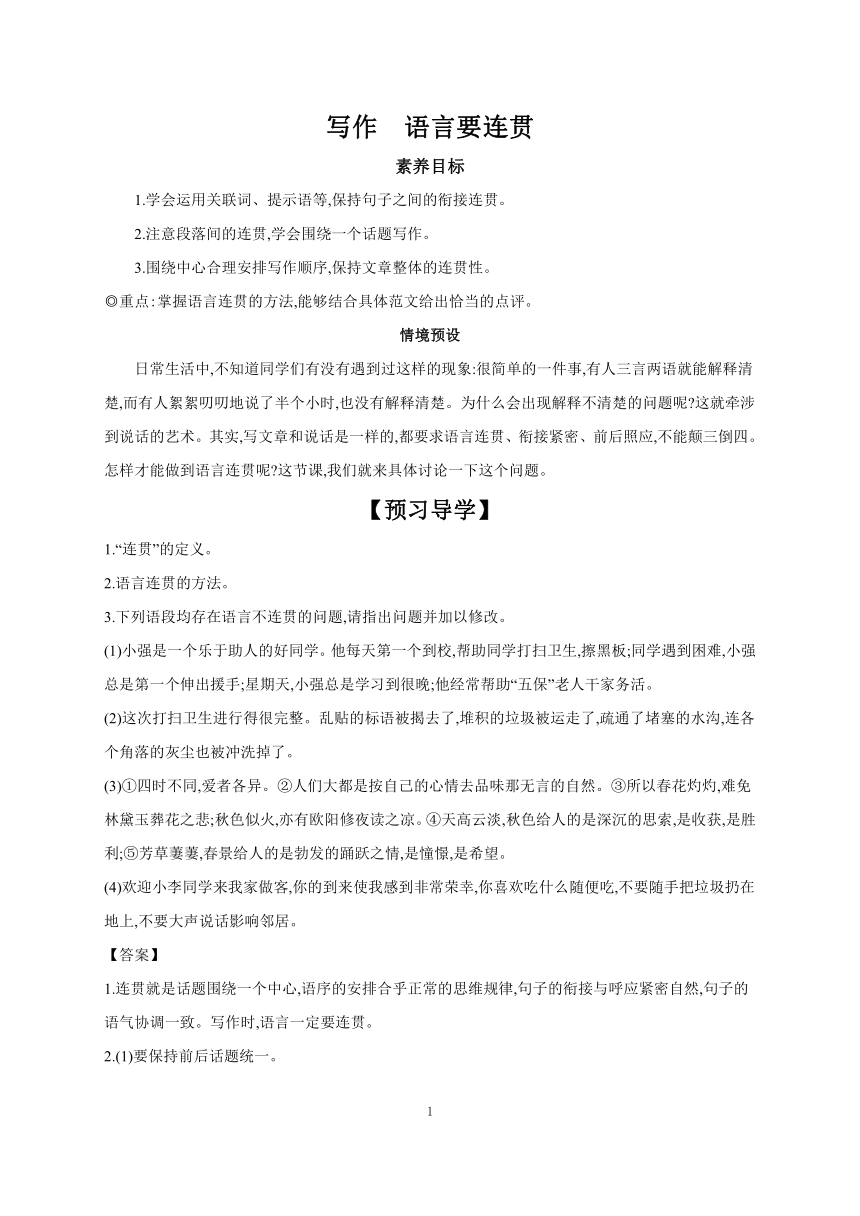 写作　语言要连贯

素养目标

1.学会运用关联词、提示语等,保持句子之间的衔接连贯。

2.注意段落间的连贯,学会围绕一个话题写作。

3.围绕中心合理安排写作顺序,保持文章整体的连贯性。

◎重点:掌握语言连贯的方法,能够结合具体范文给出恰当的点评。

情境预设

日常生活中,不知道同学们有没有遇到过这样的现象:很简单的一件事,有人三言两语就能解释清楚,而有人絮絮叨叨地说了半个小时,也没有解释清楚。为什么会出现解释不清楚的问题呢?这就牵涉到说话的艺术。其实,写文章和说话是一样的,都要求语言连贯、衔接紧密、前后照应,不能颠三倒四。怎样才能做到语言连贯呢?这节课,我们就来具体讨论一下这个问题。

【预习导学】

1.“连贯”的定义。

2.语言连贯的方法。

3.下列语段均存在语言不连贯的问题,请指出问题并加以修改。

(1)小强是一个乐于助人的好同学。他每天第一个到校,帮助同学打扫卫生,擦黑板;同学遇到困难,小强总是第一个伸出援手;星期天,小强总是学习到很晚;他经常帮助“五保”老人干家务活。

(2)这次打扫卫生进行得很完整。乱贴的标语被揭去了,堆积的垃圾被运走了,疏通了堵塞的水沟,连各个角落的灰尘也被冲洗掉了。

(3)①四时不同,爱者各异。②人们大都是按自己的心情去品味那无言的自然。③所以春花灼灼,难免林黛玉葬花之悲;秋色似火,亦有欧阳修夜读之凉。④天高云淡,秋色给人的是深沉的思索,是收获,是胜利;⑤芳草萋萋,春景给人的是勃发的踊跃之情,是憧憬,是希望。

(4)欢迎小李同学来我家做客,你的到来使我感到非常荣幸,你喜欢吃什么随便吃,不要随手把垃圾扔在地上,不要大声说话影响邻居。

【答案】

1.连贯就是话题围绕一个中心,语序的安排合乎正常的思维规律,句子的衔接与呼应紧密自然,句子的语气协调一致。写作时,语言一定要连贯。

2.(1)要保持前后话题统一。

1